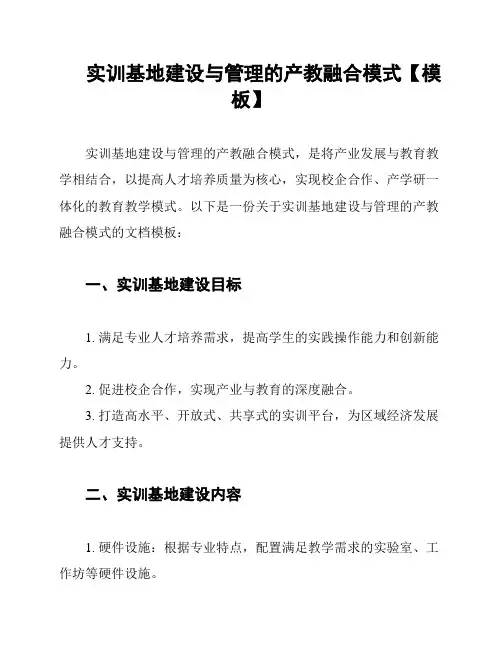 实训基地建设与管理的产教融合模式【模板】

实训基地建设与管理的产教融合模式，是将产业发展与教育教学相结合，以提高人才培养质量为核心，实现校企合作、产学研一体化的教育教学模式。以下是一份关于实训基地建设与管理的产教融合模式的文档模板：

一、实训基地建设目标

1. 满足专业人才培养需求，提高学生的实践操作能力和创新能力。

2. 促进校企合作，实现产业与教育的深度融合。

3. 打造高水平、开放式、共享式的实训平台，为区域经济发展提供人才支持。

二、实训基地建设内容

1. 硬件设施：根据专业特点，配置满足教学需求的实验室、工作坊等硬件设施。